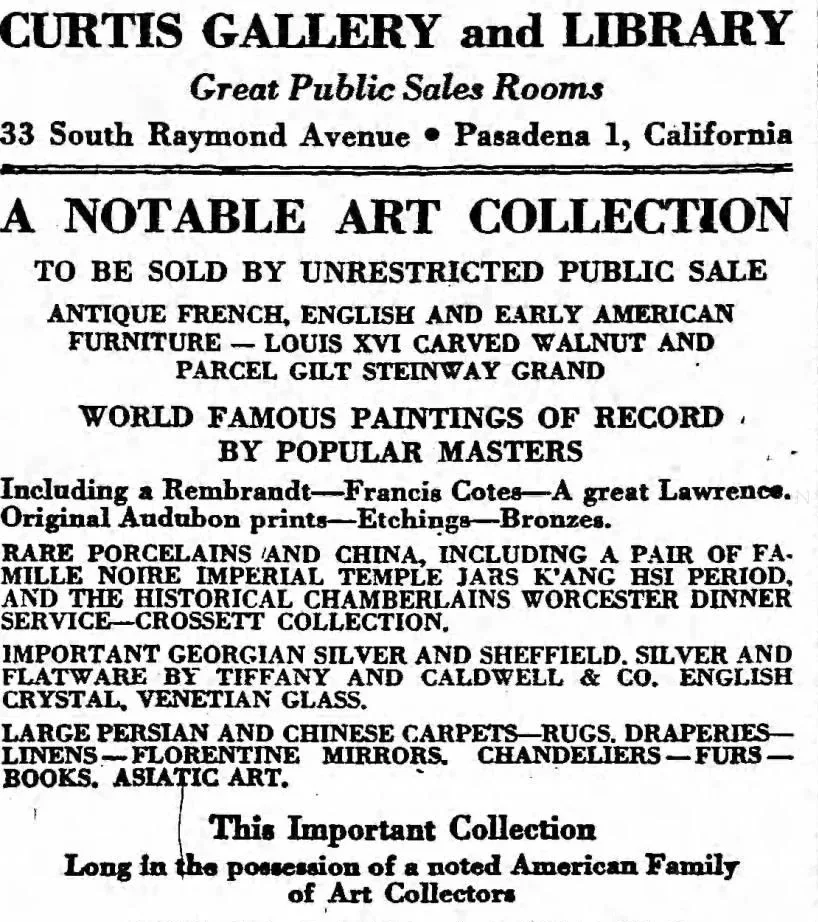 CURTIS GALLERY and LIBRARY

Great Public Sales Rooms

33 South Raymond Avenue • Pasadena 1, California

A NOTABLE ART COLLECTION

TO BE SOLD BY UNRESTRICTED PUBLIC SALE

ANTIQUE FRENCH, ENGLISH AND EARLY AMERICAN FURNITURE — LOUIS XVI CARVED WALNUT AND PARCEL GILT STEINWAY GRAND

WORLD FAMOUS PAINTINGS OF RECORD BY POPULAR MASTERS

Including a Rembrandt—Francis Cotes—A great Lawrence. Original Audubon prints—Etchings—Bronzes.

RARE PORCELAINS AND CHINA, INCLUDING A PAIR OF FAMILLE NOIRE IMPERIAL TEMPLE JARS K'ANG HSI PERIOD, AND THE HISTORICAL CHAMBERLAINS WORCESTER DINNER SERVICE—CROSSETT COLLECTION.

IMPORTANT GEORGIAN SILVER AND SHEFFIELD. SILVER AND FLATWARE BY TIFFANY AND CALDWELL & CO. ENGLISH CRYSTAL, VENETIAN GLASS.

LARGE PERSIAN AND CHINESE CARPETS—RUGS. DRAPERIES—LINENS—FLORENTINE MIRRORS. CHANDELIERS—FURS—BOOKS. ASIATIC ART.

This Important Collection

Long in the possession of a noted American Family of Art Collectors